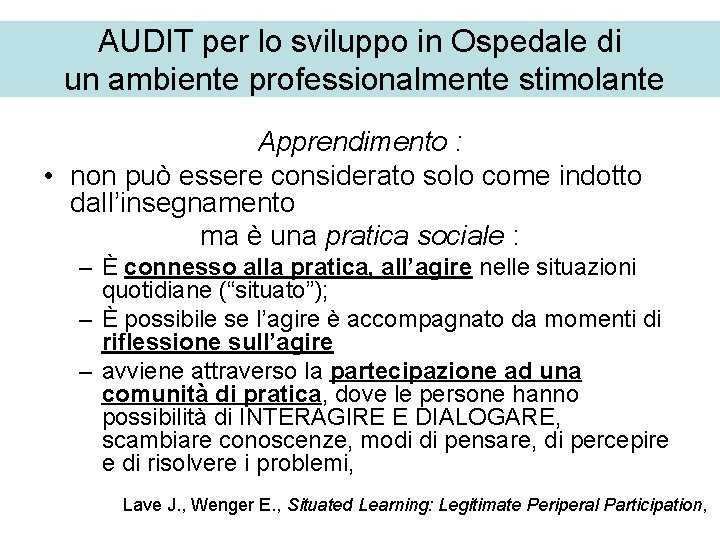 AUDIT per lo sviluppo in Ospedale di un ambiente professionalmente stimolante

Apprendimento :

• non può essere considerato solo come indotto dall'insegnamento

ma è una pratica sociale :

– È connesso alla pratica, all'agire nelle situazioni quotidiane ("situato");

– È possibile se l'agire è accompagnato da momenti di riflessione sull'agire

– avviene attraverso la partecipazione ad una comunità di pratica, dove le persone hanno possibilità di INTERAGIRE E DIALOGARE, scambiare conoscenze, modi di pensare, di percepire e di risolvere i problemi,

Lave J., Wenger E., Situated Learning: Legitimate Periperal Participation,